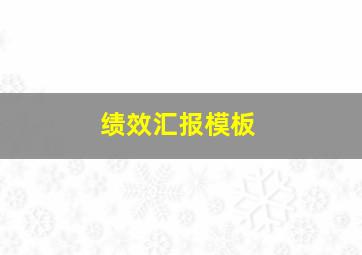 绩效汇报模板